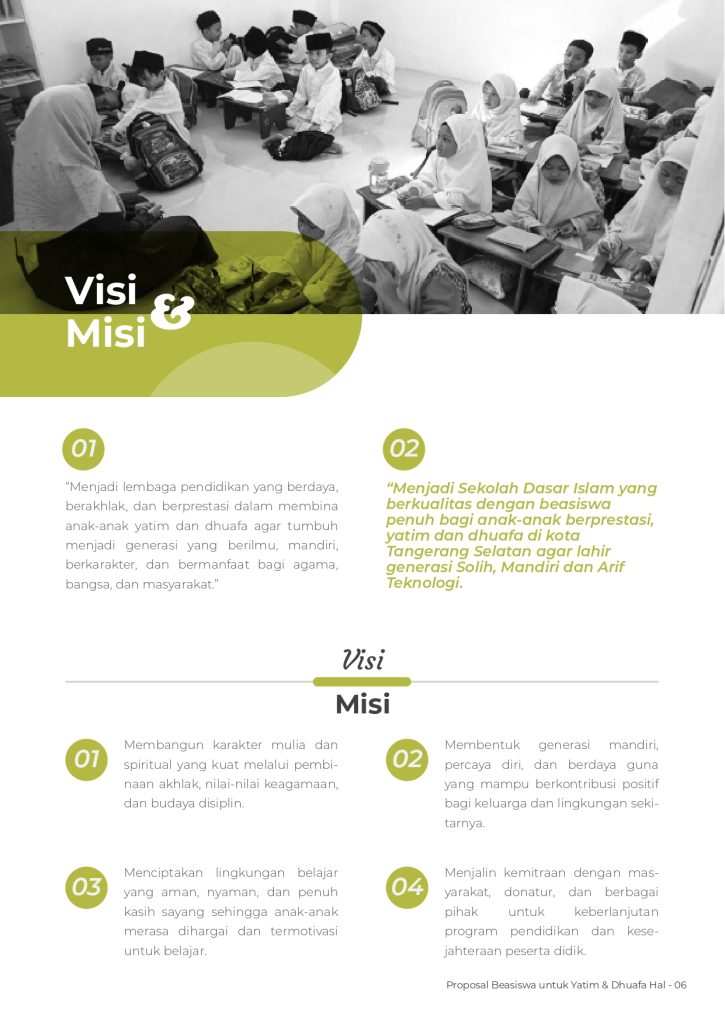 Visi & Misi

01

"Menjadi lembaga pendidikan yang berdaya, berakhlak, dan berprestasi dalam membina anak-anak yatim dan dhuafa agar tumbuh menjadi generasi yang berilmu, mandiri, berkarakter, dan bermanfaat bagi agama, bangsa, dan masyarakat."

02

"Menjadi Sekolah Dasar Islam yang berkualitas dengan beasiswa penuh bagi anak-anak berprestasi, yatim dan dhuafa di kota Tangerang Selatan agar lahir generasi Solih, Mandiri dan Arif Teknologi.

Visi

Misi

01

Membangun karakter mulia dan spiritual yang kuat melalui pembinaan akhlak, nilai-nilai keagamaan, dan budaya disiplin.

02

Membentuk generasi mandiri, percaya diri, dan berdaya guna yang mampu berkontribusi positif bagi keluarga dan lingkungan sekitarnya.

03

Menciptakan lingkungan belajar yang aman, nyaman, dan penuh kasih sayang sehingga anak-anak merasa dihargai dan termotivasi untuk belajar.

04

Menjalin kemitraan dengan masyarakat, donatur, dan berbagai pihak untuk keberlanjutan program pendidikan dan kesejahteraan peserta didik.

Proposal Beasiswa untuk Yatim & Dhuafa Hal - 06